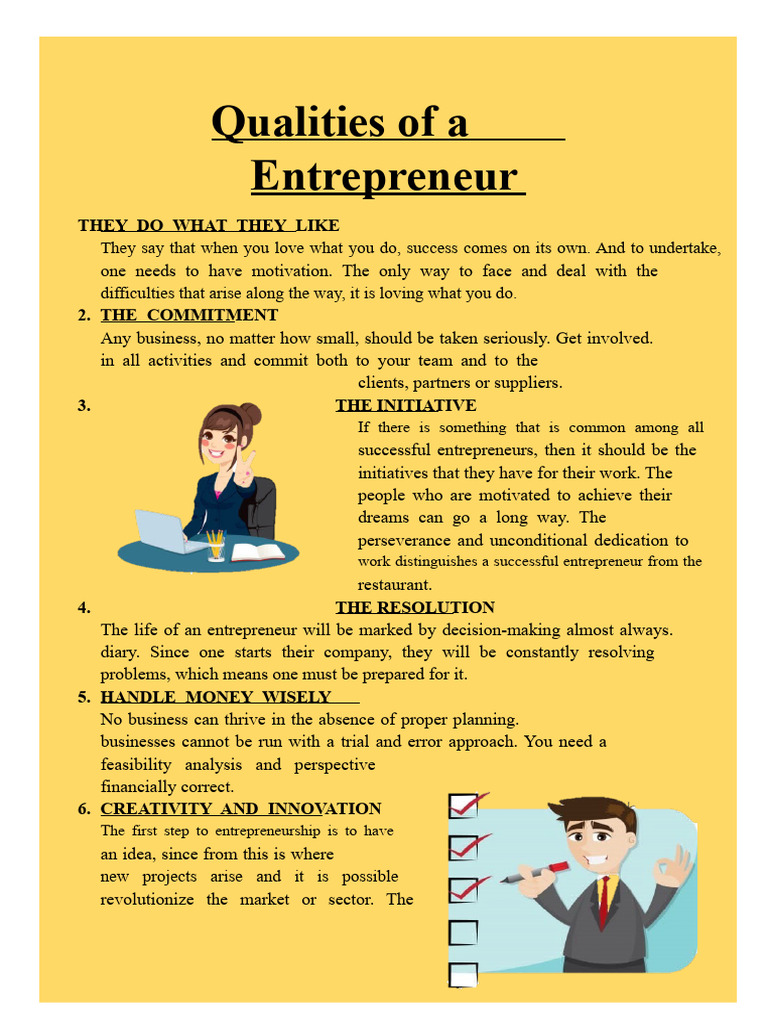 Qualities of a Entrepreneur

THEY DO WHAT THEY LIKE

They say that when you love what you do, success comes on its own. And to undertake, one needs to have motivation. The only way to face and deal with the difficulties that arise along the way, it is loving what you do.

2. THE COMMITMENT

Any business, no matter how small, should be taken seriously. Get involved. in all activities and commit both to your team and to the clients, partners or suppliers.

3. THE INITIATIVE

If there is something that is common among all successful entrepreneurs, then it should be the initiatives that they have for their work. The people who are motivated to achieve their dreams can go a long way. The perseverance and unconditional dedication to work distinguishes a successful entrepreneur from the restaurant.

4. THE RESOLUTION

The life of an entrepreneur will be marked by decision-making almost always. diary. Since one starts their company, they will be constantly resolving problems, which means one must be prepared for it.

5. HANDLE MONEY WISELY

No business can thrive in the absence of proper planning. businesses cannot be run with a trial and error approach. You need a feasibility analysis and perspective financially correct.

6. CREATIVITY AND INNOVATION

The first step to entrepreneurship is to have an idea, since from this is where new projects arise and it is possible revolutionize the market or sector. The